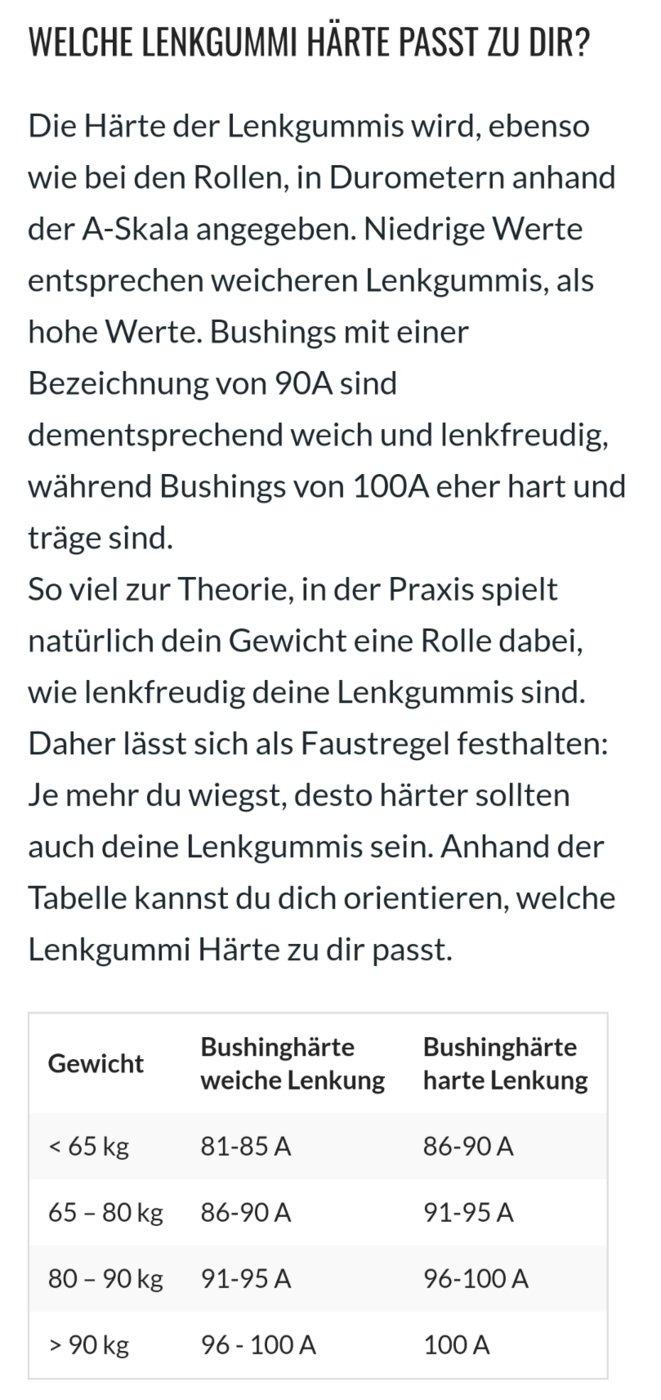 WELCHE LENKGUMMI HÄRTE PASST ZU DIR?

Die Härte der Lenkgummis wird, ebenso wie bei den Rollen, in Durometern anhand der A-Skala angegeben. Niedrige Werte entsprechen weicheren Lenkgummis, als hohe Werte. Bushings mit einer Bezeichnung von 90A sind dementsprechend weich und lenkfreudig, während Bushings von 100A eher hart und träge sind.
So viel zur Theorie, in der Praxis spielt natürlich dein Gewicht eine Rolle dabei, wie lenkfreudig deine Lenkgummis sind. Daher lässt sich als Faustregel festhalten: Je mehr du wiegst, desto härter sollten auch deine Lenkgummis sein. Anhand der Tabelle kannst du dich orientieren, welche Lenkgummi Härte zu dir passt.

| Gewicht | Bushinghärte weiche Lenkung | Bushinghärte harte Lenkung |
|---|---|---|
| < 65 kg | 81-85 A | 86-90 A |
| 65 – 80 kg | 86-90 A | 91-95 A |
| 80 – 90 kg | 91-95 A | 96-100 A |
| > 90 kg | 96 - 100 A | 100 A |